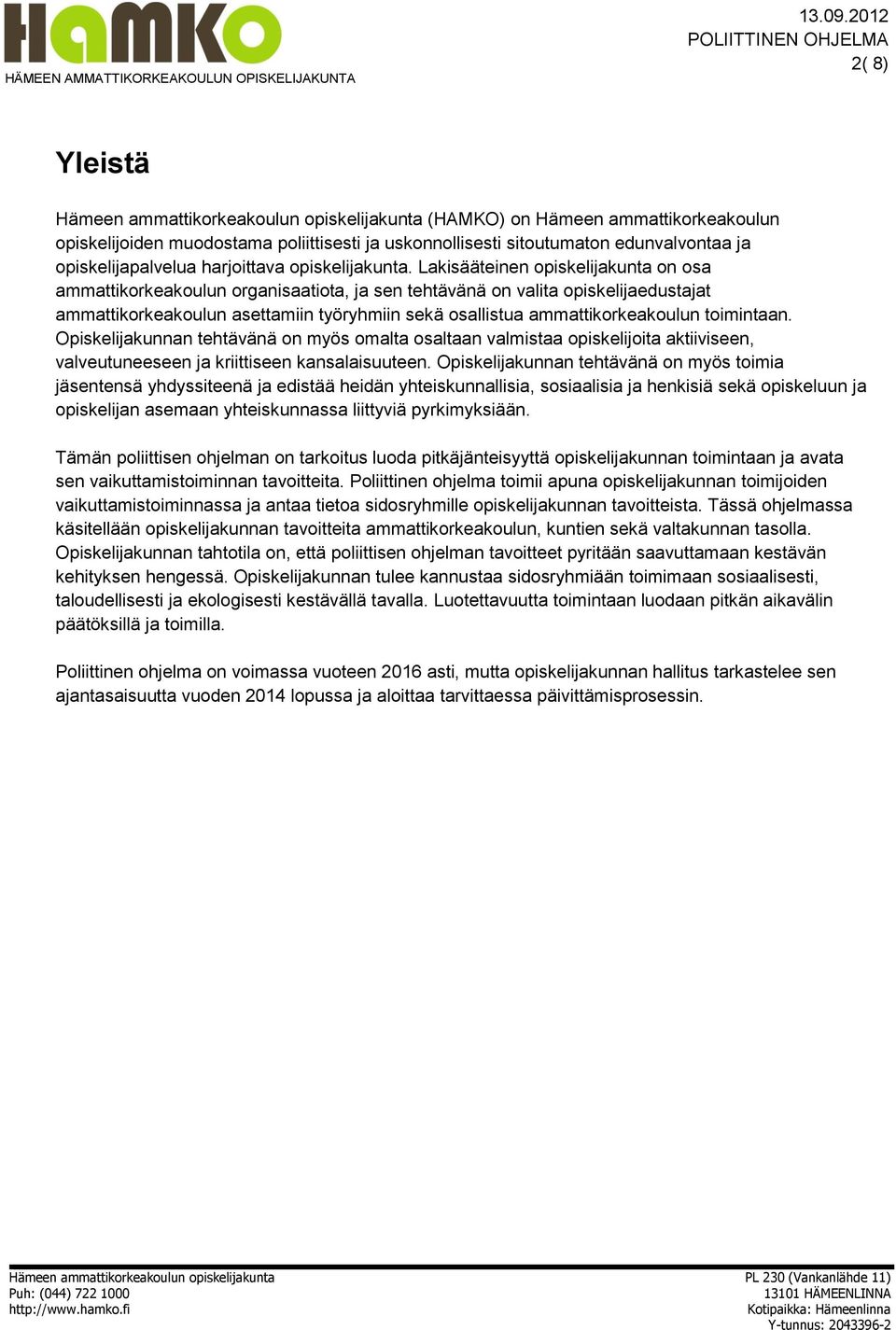 HAMKO
HÄMEEN AMMATTIKORKEAKOULUN OPISKELIJAKUNTA

13.09.2012
POLIITTINEN OHJELMA
2( 8)

Yleistä

Hämeen ammattikorkeakoulun opiskelijakunta (HAMKO) on Hämeen ammattikorkeakoulun opiskelijoiden muodostama poliittisesti ja uskonnollisesti sitoutumaton edunvalvontaa ja opiskelijapalvelua harjoittava opiskelijakunta. Lakisääteinen opiskelijakunta on osa ammattikorkeakoulun organisaatiota, ja sen tehtävänä on valita opiskelijaedustajat ammattikorkeakoulun asettamiin työryhmiin sekä osallistua ammattikorkeakoulun toimintaan. Opiskelijakunnan tehtävänä on myös omalta osaltaan valmistaa opiskelijoita aktiiviseen, valveutuneeseen ja kriittiseen kansalaisuuteen. Opiskelijakunnan tehtävänä on myös toimia jäsentensä yhdyssiteenä ja edistää heidän yhteiskunnallisia, sosiaalisia ja henkisiä sekä opiskeluun ja opiskelijan asemaan yhteiskunnassa liittyviä pyrkimyksiään.

Tämän poliittisen ohjelman on tarkoitus luoda pitkäjänteisyyttä opiskelijakunnan toimintaan ja avata sen vaikuttamistoiminnan tavoitteita. Poliittinen ohjelma toimii apuna opiskelijakunnan toimijoiden vaikuttamistoiminnassa ja antaa tietoa sidosryhmille opiskelijakunnan tavoitteista. Tässä ohjelmassa käsitellään opiskelijakunnan tavoitteita ammattikorkeakoulun, kuntien sekä valtakunnan tasolla. Opiskelijakunnan tahtotila on, että poliittisen ohjelman tavoitteet pyritään saavuttamaan kestävän kehityksen hengessä. Opiskelijakunnan tulee kannustaa sidosryhmiään toimimaan sosiaalisesti, taloudellisesti ja ekologisesti kestävällä tavalla. Luotettavuutta toimintaan luodaan pitkän aikavälin päätöksillä ja toimilla.

Poliittinen ohjelma on voimassa vuoteen 2016 asti, mutta opiskelijakunnan hallitus tarkastelee sen ajantasaisuutta vuoden 2014 lopussa ja aloittaa tarvittaessa päivittämisprosessin.

Hämeen ammattikorkeakoulun opiskelijakunta
Puh: (044) 722 1000
http://www.hamko.fi

PL 230 (Vankanlähde 11)
13101 HÄMEENLINNA
Kotipaikka: Hämeenlinna
Y-tunnus: 2043396-2